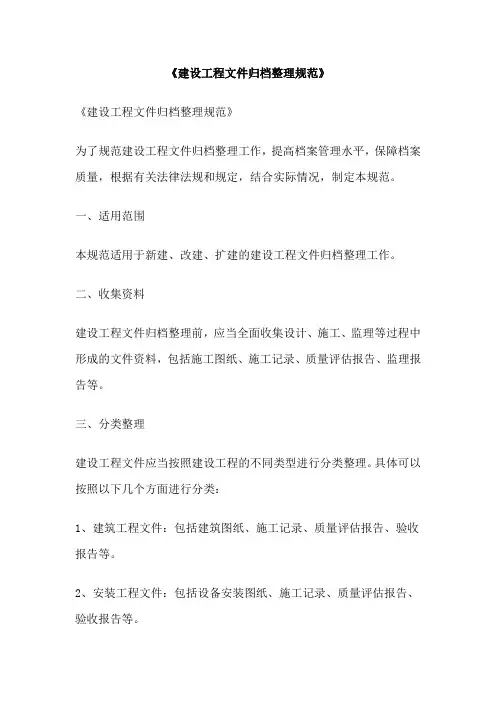 《建设工程文件归档整理规范》

《建设工程文件归档整理规范》

为了规范建设工程文件归档整理工作，提高档案管理水平，保障档案质量，根据有关法律法规和规定，结合实际情况，制定本规范。

一、适用范围

本规范适用于新建、改建、扩建的建设工程文件归档整理工作。

二、收集资料

建设工程文件归档整理前，应当全面收集设计、施工、监理等过程中形成的文件资料，包括施工图纸、施工记录、质量评估报告、监理报告等。

三、分类整理

建设工程文件应当按照建设工程的不同类型进行分类整理。具体可以按照以下几个方面进行分类：

1、建筑工程文件：包括建筑图纸、施工记录、质量评估报告、验收报告等。

2、安装工程文件：包括设备安装图纸、施工记录、质量评估报告、验收报告等。